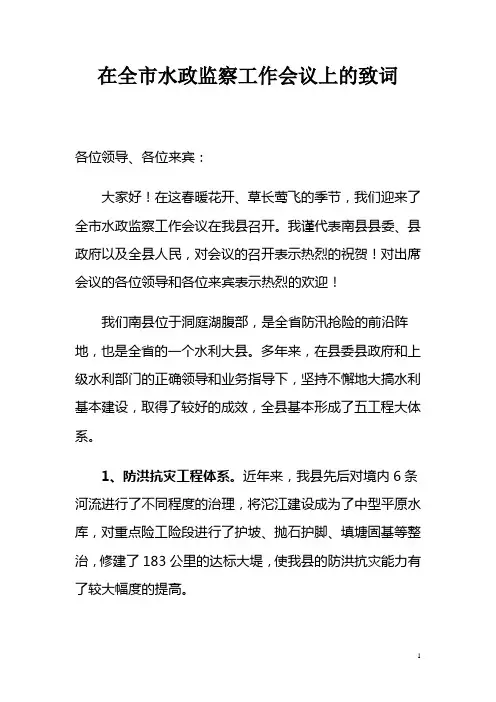 在全市水政监察工作会议上的致词

各位领导、各位来宾：

大家好！在这春暖花开、草长莺飞的季节，我们迎来了全市水政监察工作会议在我县召开。我谨代表南县县委、县政府以及全县人民，对会议的召开表示热烈的祝贺！对出席会议的各位领导和各位来宾表示热烈的欢迎！

我们南县位于洞庭湖腹部，是全省防汛抢险的前沿阵地，也是全省的一个水利大县。多年来，在县委县政府和上级水利部门的正确领导和业务指导下，坚持不懈地大搞水利基本建设，取得了较好的成效，全县基本形成了五工程大体系。

1、防洪抗灾工程体系。近年来，我县先后对境内 6 条河流进行了不同程度的治理，将沱江建设成为了中型平原水库，对重点险工险段进行了护坡、抛石护脚、填塘固基等整治，修建了 183 公里的达标大堤，使我县的防洪抗灾能力有了较大幅度的提高。

1